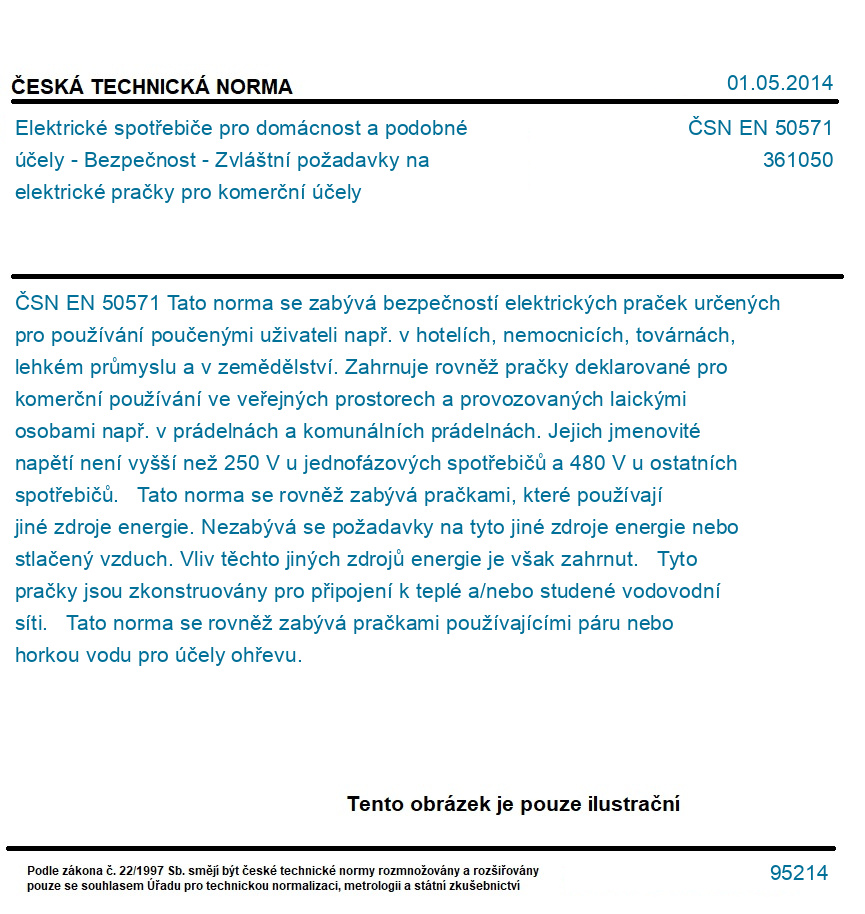 ČESKÁ TECHNICKÁ NORMA

01.05.2014

Elektrické spotřebiče pro domácnost a podobné účely - Bezpečnost - Zvláštní požadavky na elektrické pračky pro komerční účely

ČSN EN 50571
361050

ČSN EN 50571 Tato norma se zabývá bezpečností elektrických praček určených pro používání poučenými uživateli např. v hotelích, nemocnicích, továrnách, lehkém průmyslu a v zemědělství. Zahrnuje rovněž pračky deklarované pro komerční používání ve veřejných prostorech a provozovaných laickými osobami např. v prádelnách a komunálních prádelnách. Jejich jmenovité napětí není vyšší než 250 V u jednofázových spotřebičů a 480 V u ostatních spotřebičů. Tato norma se rovněž zabývá pračkami, které používají jiné zdroje energie. Nezabývá se požadavky na tyto jiné zdroje energie nebo stlačený vzduch. Vliv těchto jiných zdrojů energie je však zahrnut. Tyto pračky jsou zkonstruovány pro připojení k teplé a/nebo studené vodovodní síti. Tato norma se rovněž zabývá pračkami používajícími páru nebo horkou vodu pro účely ohřevu.

Tento obrázek je pouze ilustrační

Podle zákona č. 22/1997 Sb. smějí být české technické normy rozmnožovány a rozšiřovány pouze se souhlasem Úřadu pro technickou normalizaci, metrologii a státní zkušebnictví

95214